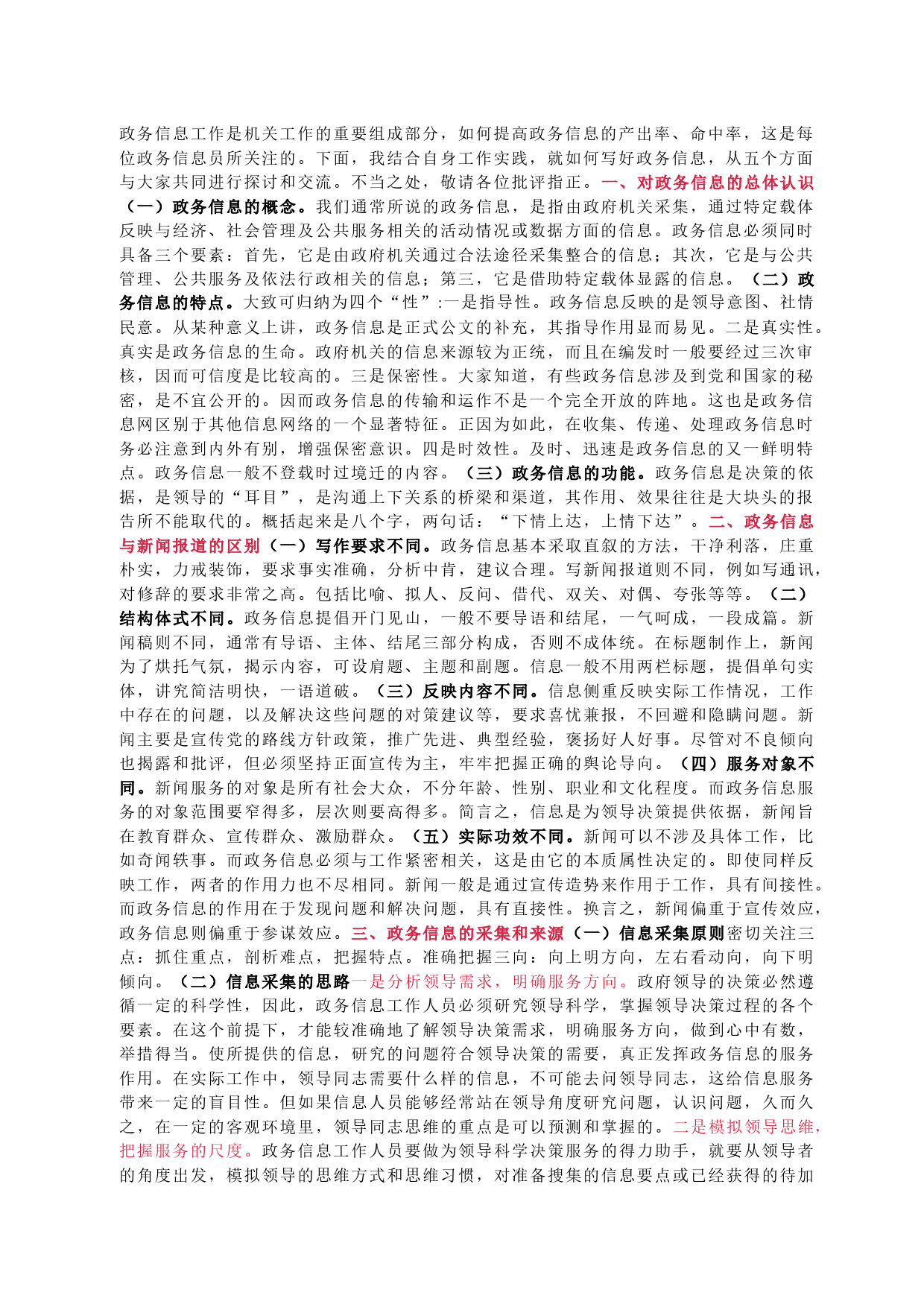 政务信息工作是机关工作的重要组成部分，如何提高政务信息的产出率、命中率，这是每位政务信息员所关注的。下面，我结合自身工作实践，就如何写好政务信息，从五个方面与大家共同进行探讨和交流。不当之处，敬请各位批评指正。一、对政务信息的总体认识（一）政务信息的概念。我们通常所说的政务信息，是指由政府机关采集，通过特定载体反映与经济、社会管理及公共服务相关的活动情况或数据方面的信息。政务信息必须同时具备三个要素：首先，它是由政府机关通过合法途径采集整合的信息；其次，它是与公共管理、公共服务及依法行政相关的信息；第三，它是借助特定载体显露的信息。（二）政务信息的特点。大致可归纳为四个“性”:一是指导性。政务信息反映的是领导意图、社情民意。从某种意义上讲，政务信息是正式公文的补充，其指导作用显而易见。二是真实性。真实是政务信息的生命。政府机关的信息来源较为正统，而且在编发时一般要经过三次审核，因而可信度是比较高的。三是保密性。大家知道，有些政务信息涉及到党和国家的秘密，是不宜公开的。因而政务信息的传输和运作不是一个完全开放的阵地。这也是政务信息网区别于其他信息网络的一个显著特征。正因为如此，在收集、传递、处理政务信息时务必注意到内外有别，增强保密意识。四是时效性。及时、迅速是政务信息的又一鲜明特点。政务信息一般不登载时过境迁的内容。（三）政务信息的功能。政务信息是决策的依据，是领导的“耳目”，是沟通上下关系的桥梁和渠道，其作用、效果往往是大块头的报告所不能取代的。概括起来是八个字，两句话：“下情上达，上情下达”。二、政务信息与新闻报道的区别（一）写作要求不同。政务信息基本采取直叙的方法，干净利落，庄重朴实，力戒装饰，要求事实准确，分析中肯，建议合理。写新闻报道则不同，例如写通讯，对修辞的要求非常之高。包括比喻、拟人、反问、借代、双关、对偶、夸张等等。（二）结构体式不同。政务信息提倡开门见山，一般不要导语和结尾，一气呵成，一段成篇。新闻稿则不同，通常有导语、主体、结尾三部分构成，否则不成体统。在标题制作上，新闻为了烘托气氛，揭示内容，可设肩题、主题和副题。信息一般不用两栏标题，提倡单句实体，讲究简洁明快，一语道破。（三）反映内容不同。信息侧重反映实际工作情况，工作中存在的问题，以及解决这些问题的对策建议等，要求喜忧兼报，不回避和隐瞒问题。新闻主要是宣传党的路线方针政策，推广先进、典型经验，褒扬好人好事。尽管对不良倾向也揭露和批评，但必须坚持正面宣传为主，牢牢把握正确的舆论导向。（四）服务对象不同。新闻服务的对象是所有社会大众，不分年龄、性别、职业和文化程度。而政务信息服务的对象范围要窄得多，层次则要高得多。简言之，信息是为领导决策提供依据，新闻旨在教育群众、宣传群众、激励群众。（五）实际功效不同。新闻可以不涉及具体工作，比如奇闻轶事。而政务信息必须与工作紧密相关，这是由它的本质属性决定的。即使同样反映工作，两者的作用力也不尽相同。新闻一般是通过宣传造势来作用于工作，具有间接性。而政务信息的作用在于发现问题和解决问题，具有直接性。换言之，新闻偏重于宣传效应，政务信息则偏重于参谋效应。三、政务信息的采集和来源（一）信息采集原则密切关注三点：抓住重点，剖析难点，把握特点。准确把握三向：向上明方向，左右看动向，向下明倾向。（二）信息采集的思路一是分析领导需求，明确服务方向。政府领导的决策必然遵循一定的科学性，因此，政务信息工作人员必须研究领导科学，掌握领导决策过程的各个要素。在这个前提下，才能较准确地了解领导决策需求，明确服务方向，做到心中有数，举措得当。使所提供的信息，研究的问题符合领导决策的需要，真正发挥政务信息的服务作用。在实际工作中，领导同志需要什么样的信息，不可能去问领导同志，这给信息服务带来一定的盲目性。但如果信息人员能够经常站在领导角度研究问题，认识问题，久而久之，在一定的客观环境里，领导同志思维的重点是可以预测和掌握的。二是模拟领导思维，把握服务的尺度。政务信息工作人员要做为领导科学决策服务的得力助手，就要从领导者的角度出发，模拟领导的思维方式和思维习惯，对准备搜集的信息要点或已经获得的待加